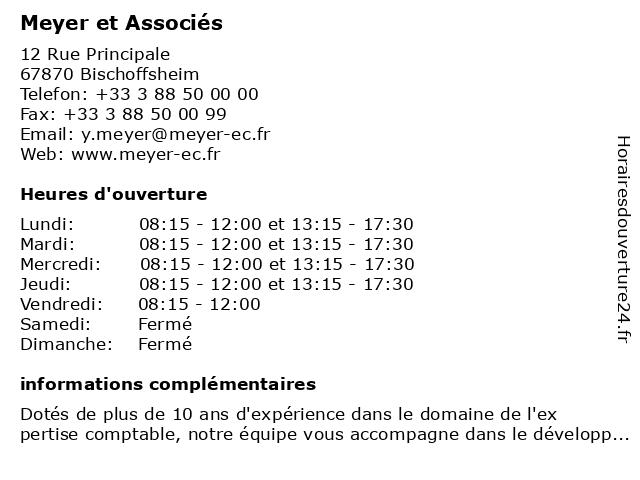 Meyer et Associés

12 Rue Principale
67870 Bischoffsheim
Telefon: +33 3 88 50 00 00
Fax: +33 3 88 50 00 99
Email: y.meyer@meyer-ec.fr
Web: www.meyer-ec.fr

Heures d'ouverture

| | |
|---|---|
| Lundi: | 08:15 - 12:00 et 13:15 - 17:30 |
| Mardi: | 08:15 - 12:00 et 13:15 - 17:30 |
| Mercredi: | 08:15 - 12:00 et 13:15 - 17:30 |
| Jeudi: | 08:15 - 12:00 et 13:15 - 17:30 |
| Vendredi: | 08:15 - 12:00 |
| Samedi: | Fermé |
| Dimanche: | Fermé |

informations complémentaires

Dotés de plus de 10 ans d'expérience dans le domaine de l'ex pertise comptable, notre équipe vous accompagne dans le développ...

Horairesdouverture24.fr